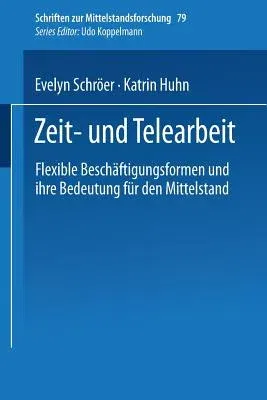 Schriften zur Mittelstandsforschung 79
Series Editor: Udo Koppelmann

Evelyn Schröer · Katrin Huhn

Zeit- und Telearbeit

Flexible Beschäftigungsformen und ihre Bedeutung für den Mittelstand